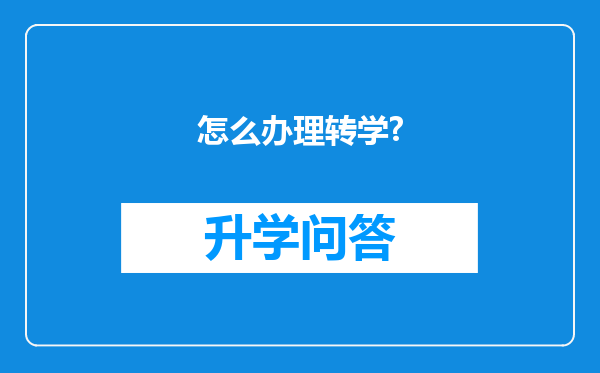 怎么办理转学?

升学问答